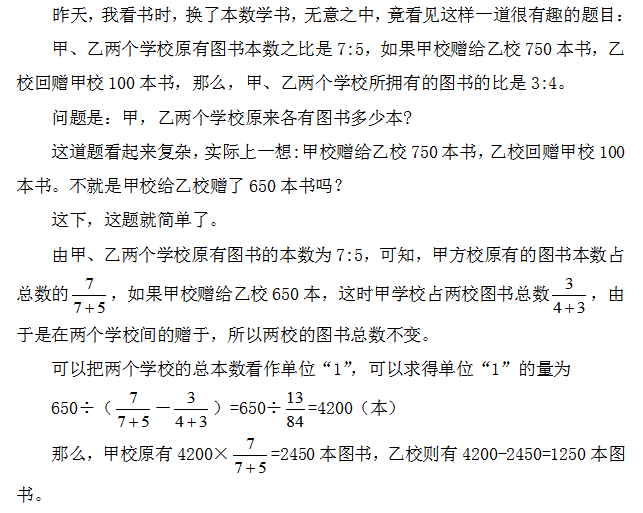 昨天，我看书时，换了本数学书，无意之中，竟看见这样一道很有趣的题目：

甲、乙两个学校原有图书本数之比是 7:5，如果甲校赠给乙校 750 本书，乙校回赠甲校 100 本书，那么，甲、乙两个学校所拥有的图书的比是 3:4。

问题是：甲，乙两个学校原来各有图书多少本？

这道题看起来复杂，实际上一想：甲校赠给乙校 750 本书，乙校回赠甲校 100 本书。不就是甲校给乙校赠了 650 本书吗？

这下，这题就简单了。

由甲、乙两个学校原有图书的本数为 7:5，可知，甲方校原有的图书本数占总数的 $\frac{7}{7+5}$，如果甲校赠给乙校 650 本，这时甲学校占两校图书总数 $\frac{3}{4+3}$，由于是在两个学校间的赠于，所以两校的图书总数不变。

可以把两个学校的总本数看作单位“1”，可以求得单位“1”的量为

$650\div(\frac{7}{7+5}-\frac{3}{4+3})=650\div\frac{13}{84}=4200$（本）

那么，甲校原有 $4200\times\frac{7}{7+5}=2450$ 本图书，乙校则有 4200-2450=1250 本图书。